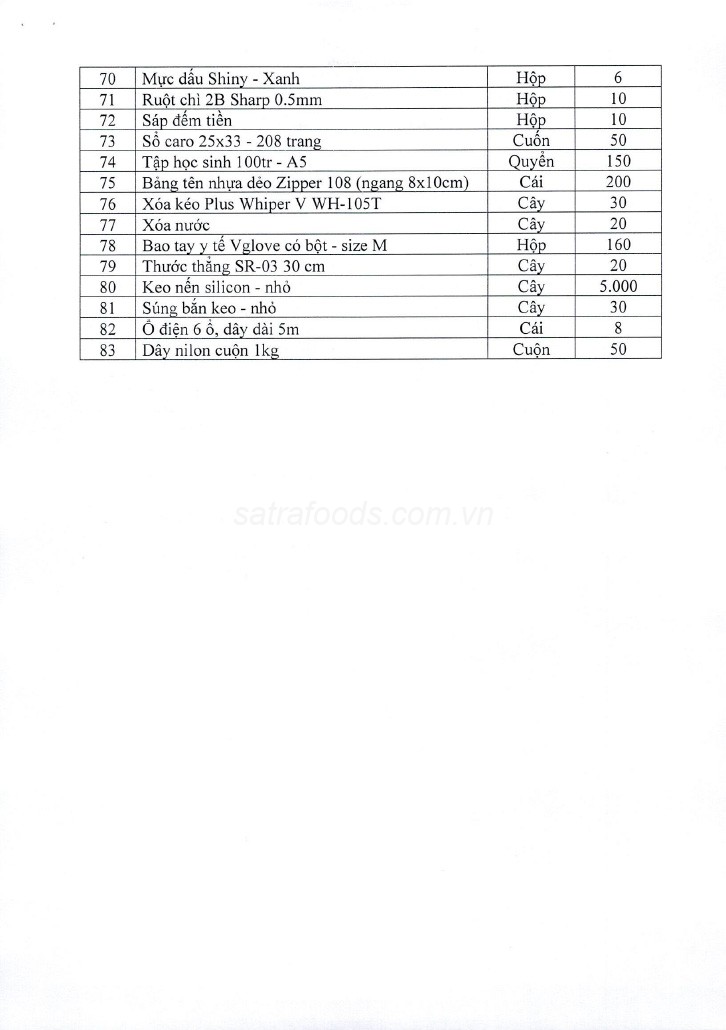 | 70 | Mực dấu Shiny - Xanh | Hộp | 6 |
|---|---|---|---|
| 71 | Ruột chì 2B Sharp 0.5mm | Hộp | 10 |
| 72 | Sáp đếm tiền | Hộp | 10 |
| 73 | Sổ caro 25x33 - 208 trang | Cuốn | 50 |
| 74 | Tập học sinh 100tr - A5 | Quyển | 150 |
| 75 | Bảng tên nhựa dẻo Zipper 108 (ngang 8x10cm) | Cái | 200 |
| 76 | Xóa kéo Plus Whiper V WH-105T | Cây | 30 |
| 77 | Xóa nước | Cây | 20 |
| 78 | Bao tay y tế Vglove có bột - size M | Hộp | 160 |
| 79 | Thước thẳng SR-03 30 cm | Cây | 20 |
| 80 | Keo nến silicon - nhỏ | Cây | 5.000 |
| 81 | Súng bắn keo - nhỏ | Cây | 30 |
| 82 | Ổ điện 6 ổ, dây dài 5m | Cái | 8 |
| 83 | Dây nilon cuộn 1kg | Cuộn | 50 |

satrafoods.com.vn